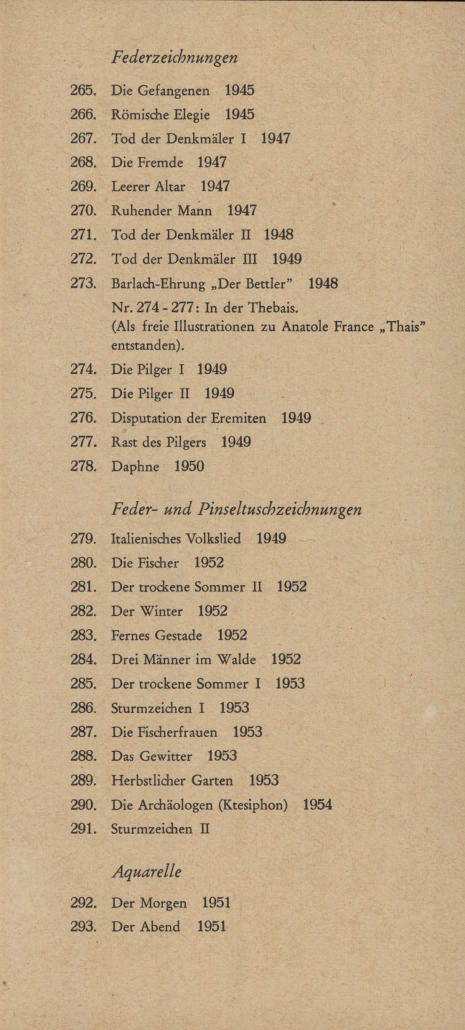 Federzeichnungen

265. Die Gefangenen 1945
266. Römische Elegie 1945
267. Tod der Denkmäler I 1947
268. Die Fremde 1947
269. Leerer Altar 1947
270. Ruhender Mann 1947
271. Tod der Denkmäler II 1948
272. Tod der Denkmäler III 1949
273. Barlach-Ehrung „Der Bettler" 1948

Nr. 274 - 277: In der Thebais. (Als freie Illustrationen zu Anatole France „Thais" entstanden).

274. Die Pilger I 1949
275. Die Pilger II 1949
276. Disputation der Eremiten 1949
277. Rast des Pilgers 1949
278. Daphne 1950

Feder- und Pinseltuschzeichnungen

279. Italienisches Volkslied 1949
280. Die Fischer 1952
281. Der trockene Sommer II 1952
282. Der Winter 1952
283. Fernes Gestade 1952
284. Drei Männer im Walde 1952
285. Der trockene Sommer I 1953
286. Sturmzeichen I 1953
287. Die Fischerfrauen 1953
288. Das Gewitter 1953
289. Herbstlicher Garten 1953
290. Die Archäologen (Ktesiphon) 1954
291. Sturmzeichen II

Aquarelle

292. Der Morgen 1951
293. Der Abend 1951